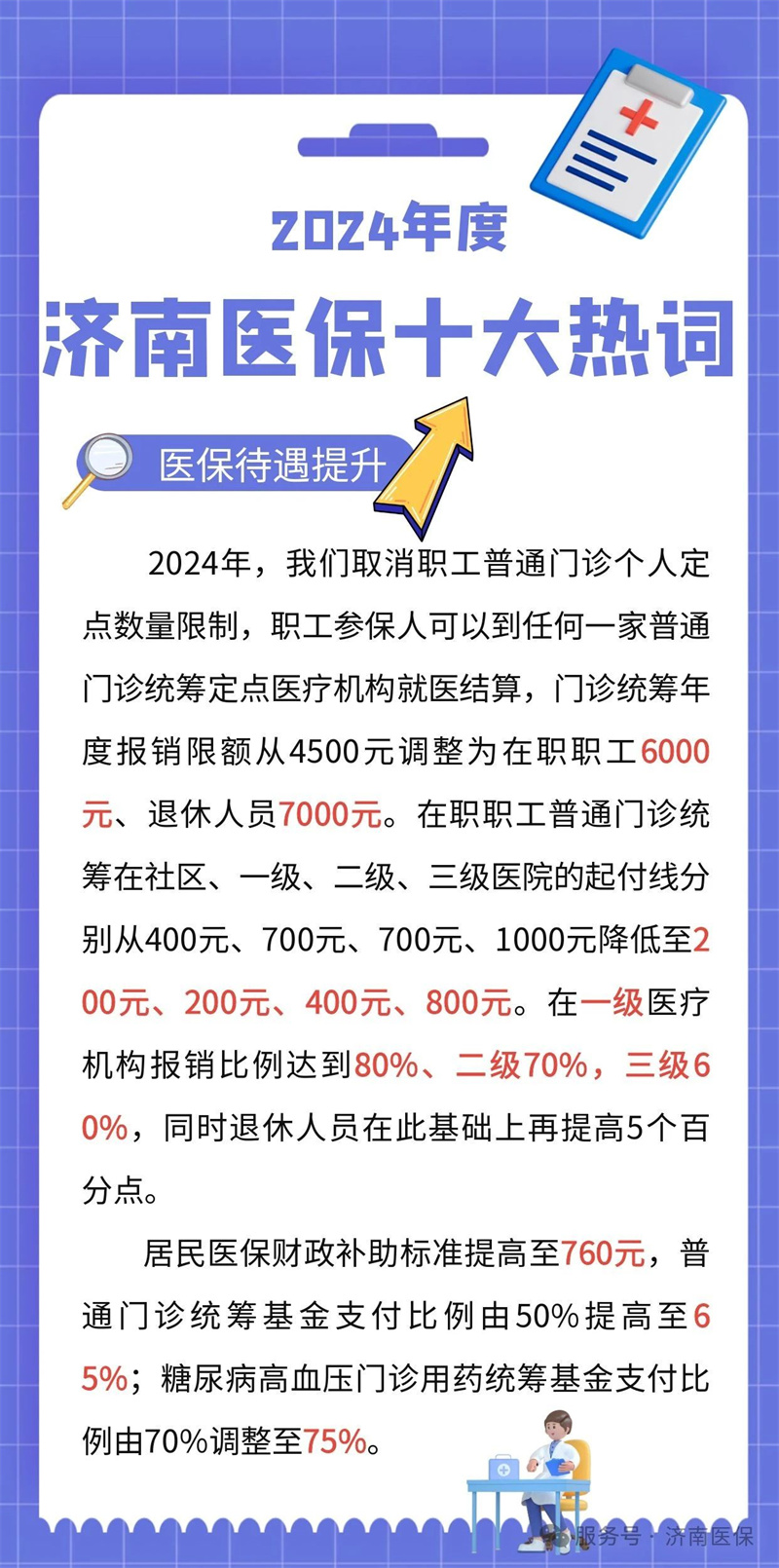 2024年度

济南医保十大热词

医保待遇提升

2024年，我们取消职工普通门诊个人定点数量限制，职工参保人可以到任何一家普通门诊统筹定点医疗机构就医结算，门诊统筹年度报销限额从4500元调整为在职职工6000元、退休人员7000元。在职职工普通门诊统筹在社区、一级、二级、三级医院的起付线分别从400元、700元、700元、1000元降低至200元、200元、400元、800元。在一级医疗机构报销比例达到80%、二级70%，三级60%，同时退休人员在此基础上再提高5个百分点。

居民医保财政补助标准提高至760元，普通门诊统筹基金支付比例由50%提高至65%；糖尿病高血压门诊用药统筹基金支付比例由70%调整至75%。

服务号 · 济南医保